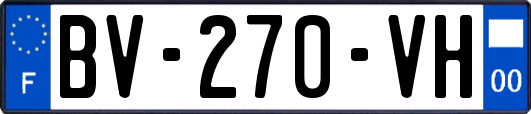 F
BV-270-VH
00